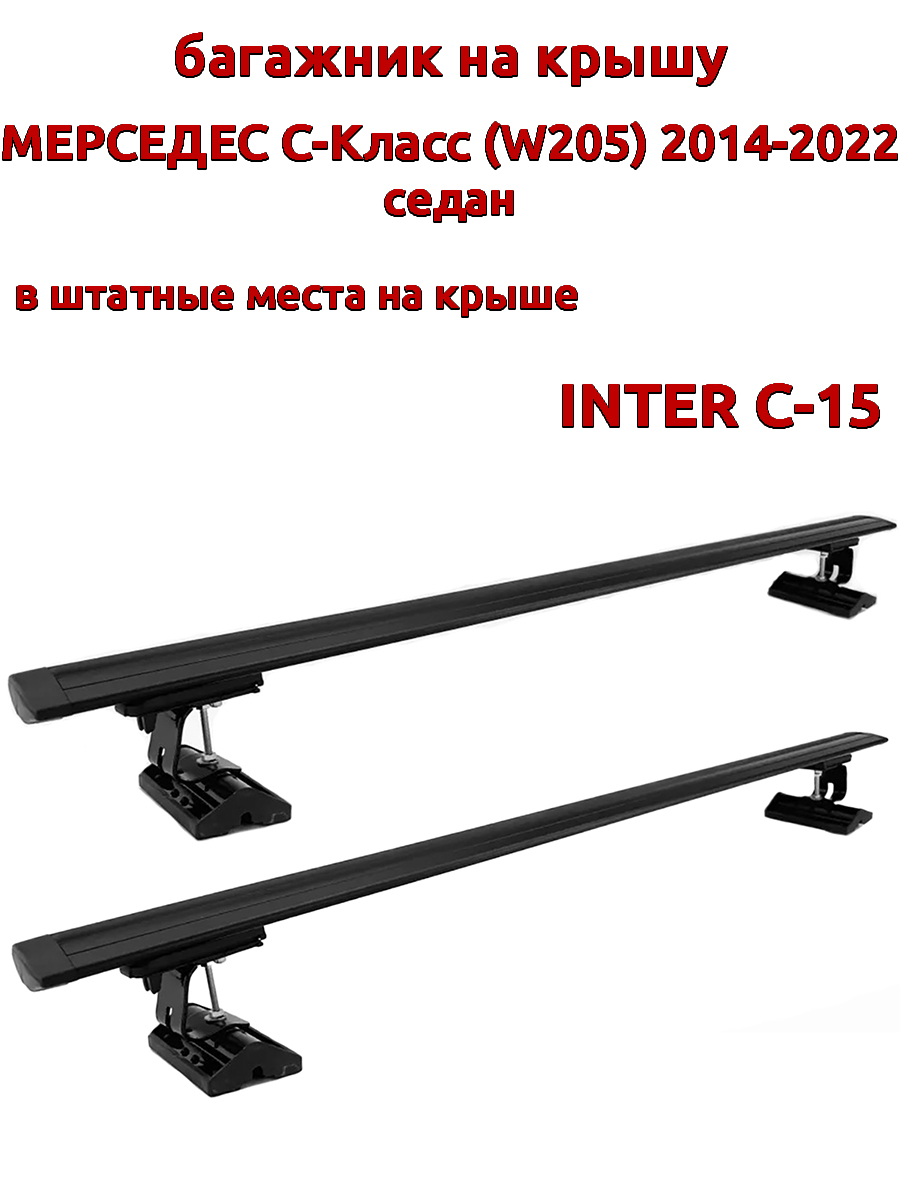 багажник на крышу
МЕРСЕДЕС С-Класс (W205) 2014-2022
седан

в штатные места на крыше

INTER C-15